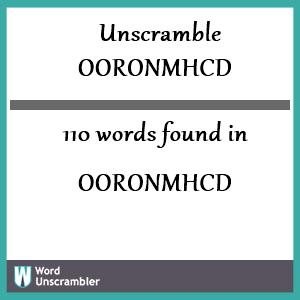 Unscramble
OORONMHCD

110 words found in

OORONMHCD

W Word Unscrambler